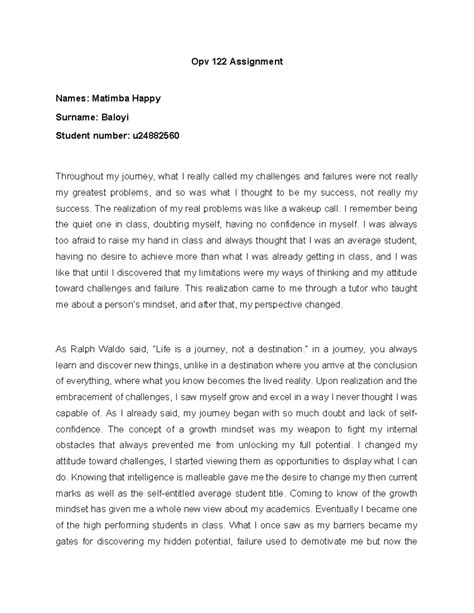 Opv 122 Assignment

Names: Matimba Happy

Surname: Baloyi

Student number: u24882560

Throughout my journey, what I really called my challenges and failures were not really my greatest problems, and so was what I thought to be my success, not really my success. The realization of my real problems was like a wakeup call. I remember being the quiet one in class, doubting myself, having no confidence in myself. I was always too afraid to raise my hand in class and always thought that I was an average student, having no desire to achieve more than what I was already getting in class, and I was like that until I discovered that my limitations were my ways of thinking and my attitude toward challenges and failure. This realization came to me through a tutor who taught me about a person's mindset, and after that, my perspective changed.

As Ralph Waldo said, "Life is a journey, not a destination." in a journey, you always learn and discover new things, unlike in a destination where you arrive at the conclusion of everything, where what you know becomes the lived reality. Upon realization and the embracement of challenges, I saw myself grow and excel in a way I never thought I was capable of. As I already said, my journey began with so much doubt and lack of self-confidence. The concept of a growth mindset was my weapon to fight my internal obstacles that always prevented me from unlocking my full potential. I changed my attitude toward challenges, I started viewing them as opportunities to display what I can do. Knowing that intelligence is malleable gave me the desire to change my then current marks as well as the self-entitled average student title. Coming to know of the growth mindset has given me a whole new view about my academics. Eventually I became one of the high performing students in class. What I once saw as my barriers became my gates for discovering my hidden potential, failure used to demotivate me but now the